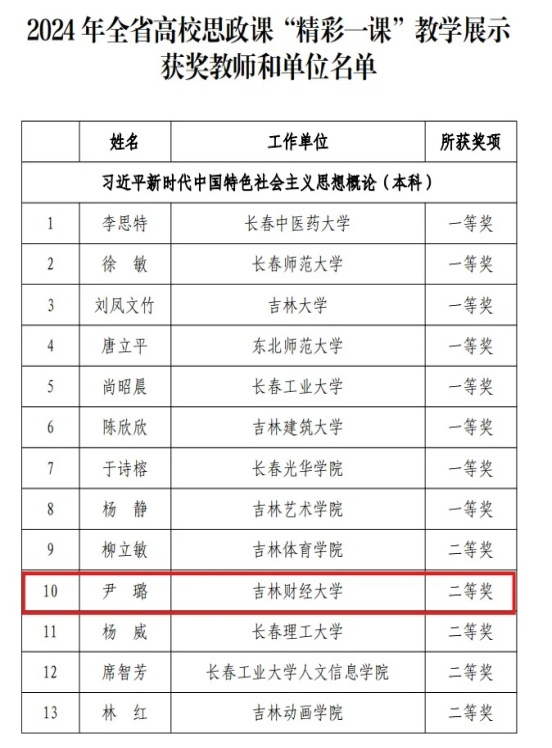 2024年全省高校思政课“精彩一课”教学展示获奖教师和单位名单

|  | 姓名 | 工作单位 | 所获奖项 |
|---|---|---|---|
| 习近平新时代中国特色社会主义思想概论（本科） |  |  |  |
| 1 | 李思特 | 长春中医药大学 | 一等奖 |
| 2 | 徐 敏 | 长春师范大学 | 一等奖 |
| 3 | 刘凤文竹 | 吉林大学 | 一等奖 |
| 4 | 唐立平 | 东北师范大学 | 一等奖 |
| 5 | 尚昭晨 | 长春工业大学 | 一等奖 |
| 6 | 陈欣欣 | 吉林建筑大学 | 一等奖 |
| 7 | 于诗榕 | 长春光华学院 | 一等奖 |
| 8 | 杨 静 | 吉林艺术学院 | 一等奖 |
| 9 | 柳立敏 | 吉林体育学院 | 二等奖 |
| 10 | 尹 璐 | 吉林财经大学 | 二等奖 |
| 11 | 杨 威 | 长春理工大学 | 二等奖 |
| 12 | 席智芳 | 长春工业大学人文信息学院 | 二等奖 |
| 13 | 林 红 | 吉林动画学院 | 二等奖 |